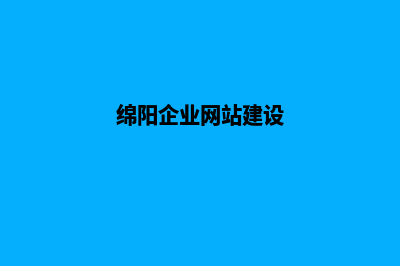 绵阳企业网站建设